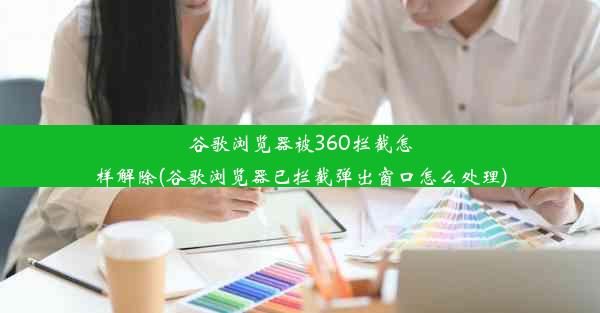 谷歌浏览器被360拦截怎样解除(谷歌浏览器已拦截弹出窗口怎么处理)